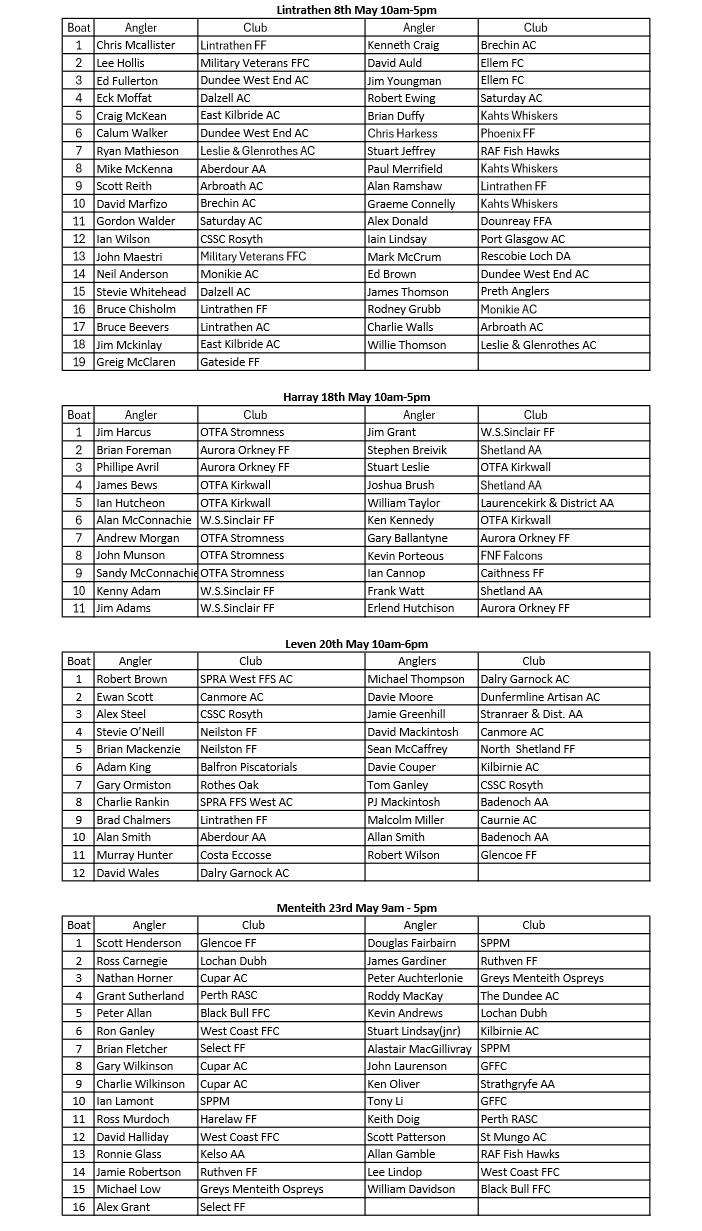 Lintrathen 8th May 10am-5pm

| Boat | Angler | Club | Angler | Club |
|---|---|---|---|---|
| 1 | Chris Mcallister | Lintrathen FF | Kenneth Craig | Brechin AC |
| 2 | Lee Hollis | Military Veterans FFC | David Auld | Ellem FC |
| 3 | Ed Fullerton | Dundee West End AC | Jim Youngman | Ellem FC |
| 4 | Eck Moffat | Dalzell AC | Robert Ewing | Saturday AC |
| 5 | Craig McKean | East Kilbride AC | Brian Duffy | Kahts Whiskers |
| 6 | Calum Walker | Dundee West End AC | Chris Harkess | Phoenix FF |
| 7 | Ryan Mathieson | Leslie & Glenrothes AC | Stuart Jeffrey | RAF Fish Hawks |
| 8 | Mike McKenna | Aberdour AA | Paul Merrifield | Kahts Whiskers |
| 9 | Scott Reith | Arbroath AC | Alan Ramshaw | Lintrathen FF |
| 10 | David Marfizo | Brechin AC | Graeme Connelly | Kahts Whiskers |
| 11 | Gordon Walder | Saturday AC | Alex Donald | Dounreay FFA |
| 12 | Ian Wilson | CSSC Rosyth | Iain Lindsay | Port Glasgow AC |
| 13 | John Maestri | Military Veterans FFC | Mark McCrum | Rescobie Loch DA |
| 14 | Neil Anderson | Monikie AC | Ed Brown | Dundee West End AC |
| 15 | Stevie Whitehead | Dalzell AC | James Thomson | Preth Anglers |
| 16 | Bruce Chisholm | Lintrathen FF | Rodney Grubb | Monikie AC |
| 17 | Bruce Beevers | Lintrathen AC | Charlie Walls | Arbroath AC |
| 18 | Jim Mckinlay | East Kilbride AC | Willie Thomson | Leslie & Glenrothes AC |
| 19 | Greig McClaren | Gateside FF | | |

Harray 18th May 10am-5pm

| Boat | Angler | Club | Angler | Club |
|---|---|---|---|---|
| 1 | Jim Harcus | OTFA Stromness | Jim Grant | W.S.Sinclair FF |
| 2 | Brian Foreman | Aurora Orkney FF | Stephen Breivik | Shetland AA |
| 3 | Phillipe Avril | Aurora Orkney FF | Stuart Leslie | OTFA Kirkwall |
| 4 | James Bews | OTFA Kirkwall | Joshua Brush | Shetland AA |
| 5 | Ian Hutcheon | OTFA Kirkwall | William Taylor | Laurencekirk & District AA |
| 6 | Alan McConnachie | W.S.Sinclair FF | Ken Kennedy | OTFA Kirkwall |
| 7 | Andrew Morgan | OTFA Stromness | Gary Ballantyne | Aurora Orkney FF |
| 8 | John Munson | OTFA Stromness | Kevin Porteous | FNF Falcons |
| 9 | Sandy McConnachie | OTFA Stromness | Ian Cannop | Caithness FF |
| 10 | Kenny Adam | W.S.Sinclair FF | Frank Watt | Shetland AA |
| 11 | Jim Adams | W.S.Sinclair FF | Erlend Hutchison | Aurora Orkney FF |

Leven 20th May 10am-6pm

| Boat | Angler | Club | Anglers | Club |
|---|---|---|---|---|
| 1 | Robert Brown | SPRA West FFS AC | Michael Thompson | Dalry Garnock AC |
| 2 | Ewan Scott | Canmore AC | Davie Moore | Dunfermline Artisan AC |
| 3 | Alex Steel | CSSC Rosyth | Jamie Greenhill | Stranraer & Dist. AA |
| 4 | Stevie O'Neill | Neilston FF | David Mackintosh | Canmore AC |
| 5 | Brian Mackenzie | Neilston FF | Sean McCaffrey | North Shetland FF |
| 6 | Adam King | Balfron Piscatorials | Davie Couper | Kilbirnie AC |
| 7 | Gary Ormiston | Rothes Oak | Tom Ganley | CSSC Rosyth |
| 8 | Charlie Rankin | SPRA FFS West AC | PJ Mackintosh | Badenoch AA |
| 9 | Brad Chalmers | Lintrathen FF | Malcolm Miller | Caurnie AC |
| 10 | Alan Smith | Aberdour AA | Allan Smith | Badenoch AA |
| 11 | Murray Hunter | Costa Eccosse | Robert Wilson | Glencoe FF |
| 12 | David Wales | Dalry Garnock AC | | |

Menteith 23rd May 9am - 5pm

| Boat | Angler | Club | Angler | Club |
|---|---|---|---|---|
| 1 | Scott Henderson | Glencoe FF | Douglas Fairbairn | SPPM |
| 2 | Ross Carnegie | Lochan Dubh | James Gardiner | Ruthven FF |
| 3 | Nathan Horner | Cupar AC | Peter Auchterlonie | Greys Menteith Ospreys |
| 4 | Grant Sutherland | Perth RASC | Roddy MacKay | The Dundee AC |
| 5 | Peter Allan | Black Bull FFC | Kevin Andrews | Lochan Dubh |
| 6 | Ron Ganley | West Coast FFC | Stuart Lindsay(jnr) | Kilbirnie AC |
| 7 | Brian Fletcher | Select FF | Alastair MacGillivray | SPPM |
| 8 | Gary Wilkinson | Cupar AC | John Laurenson | GFFC |
| 9 | Charlie Wilkinson | Cupar AC | Ken Oliver | Strathgryfe AA |
| 10 | Ian Lamont | SPPM | Tony Li | GFFC |
| 11 | Ross Murdoch | Harelaw FF | Keith Doig | Perth RASC |
| 12 | David Halliday | West Coast FFC | Scott Patterson | St Mungo AC |
| 13 | Ronnie Glass | Kelso AA | Allan Gamble | RAF Fish Hawks |
| 14 | Jamie Robertson | Ruthven FF | Lee Lindop | West Coast FFC |
| 15 | Michael Low | Greys Menteith Ospreys | William Davidson | Black Bull FFC |
| 16 | Alex Grant | Select FF | | |